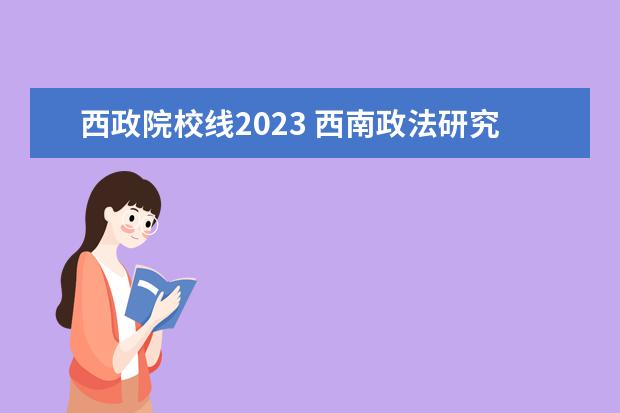 西政院校线2023 西南政法研究